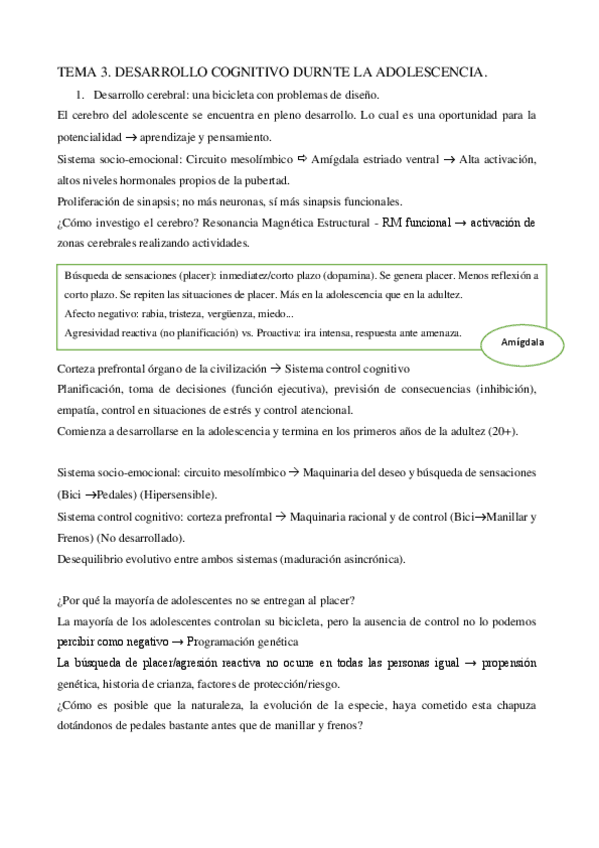 TEMA 3. DESARROLLO COGNITIVO DURNTE LA ADOLESCENCIA.

1. Desarrollo cerebral: una bicicleta con problemas de diseño.

El cerebro del adolescente se encuentra en pleno desarrollo. Lo cual es una oportunidad para la potencialidad → aprendizaje y pensamiento.

Sistema socio-emocional: Circuito mesolímbico ⇨ Amígdala estriado ventral → Alta activación, altos niveles hormonales propios de la pubertad.

Proliferación de sinapsis; no más neuronas, sí más sinapsis funcionales.

¿Cómo investigo el cerebro? Resonancia Magnética Estructural - RM funcional → activación de zonas cerebrales realizando actividades.

Búsqueda de sensaciones (placer): inmediatez/corto plazo (dopamina). Se genera placer. Menos reflexión a corto plazo. Se repiten las situaciones de placer. Más en la adolescencia que en la adultez.

Afecto negativo: rabia, tristeza, vergüenza, miedo...

Agresividad reactiva (no planificación) vs. Proactiva: ira intensa, respuesta ante amenaza.

Amígdala

Corteza prefrontal órgano de la civilización → Sistema control cognitivo

Planificación, toma de decisiones (función ejecutiva), previsión de consecuencias (inhibición), empatía, control en situaciones de estrés y control atencional.

Comienza a desarrollarse en la adolescencia y termina en los primeros años de la adultez (20+).

Sistema socio-emocional: circuito mesolímbico → Maquinaria del deseo y búsqueda de sensaciones (Bici →Pedales) (Hipersensible).

Sistema control cognitivo: corteza prefrontal → Maquinaria racional y de control (Bici→Manillar y Frenos) (No desarrollado).

Desequilibrio evolutivo entre ambos sistemas (maduración asincrónica).

¿Por qué la mayoría de adolescentes no se entregan al placer?

La mayoría de los adolescentes controlan su bicicleta, pero la ausencia de control no lo podemos percibir como negativo → Programación genética

La búsqueda de placer/agresión reactiva no ocurre en todas las personas igual → propensión genética, historia de crianza, factores de protección/riesgo.

¿Cómo es posible que la naturaleza, la evolución de la especie, haya cometido esta chapuza dotándonos de pedales bastante antes que de manillar y frenos?